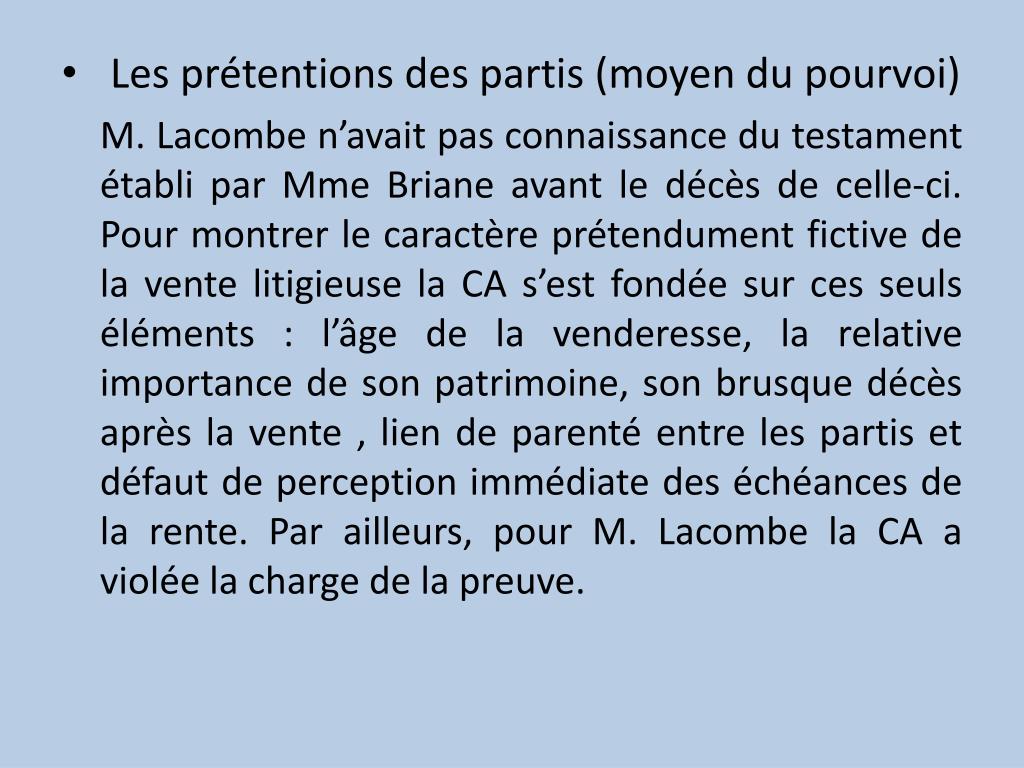 • Les prétentions des partis (moyen du pourvoi)

M. Lacombe n’avait pas connaissance du testament établi par Mme Briane avant le décès de celle-ci. Pour montrer le caractère prétendument fictive de la vente litigieuse la CA s’est fondée sur ces seuls éléments : l’âge de la venderesse, la relative importance de son patrimoine, son brusque décès après la vente , lien de parenté entre les partis et défaut de perception immédiate des échéances de la rente. Par ailleurs, pour M. Lacombe la CA a violée la charge de la preuve.